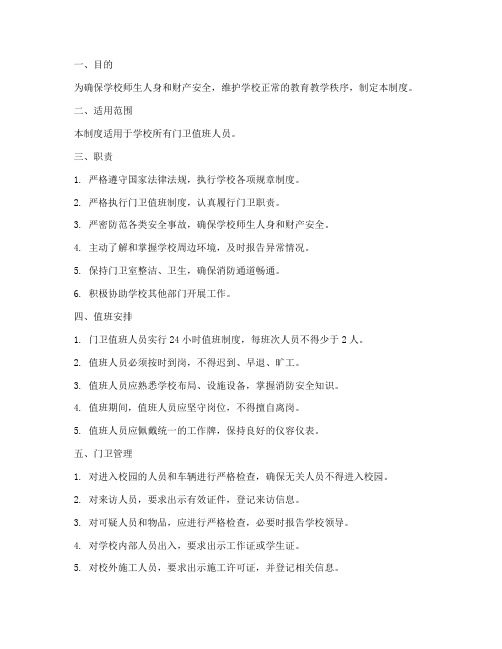 一、目的

为确保学校师生人身和财产安全，维护学校正常的教育教学秩序，制定本制度。

二、适用范围

本制度适用于学校所有门卫值班人员。

三、职责

1. 严格遵守国家法律法规，执行学校各项规章制度。

2. 严格执行门卫值班制度，认真履行门卫职责。

3. 严密防范各类安全事故，确保学校师生人身和财产安全。

4. 主动了解和掌握学校周边环境，及时报告异常情况。

5. 保持门卫室整洁、卫生，确保消防通道畅通。

6. 积极协助学校其他部门开展工作。

四、值班安排

1. 门卫值班人员实行 24 小时值班制度，每班次人员不得少于 2 人。

2. 值班人员必须按时到岗，不得迟到、早退、旷工。

3. 值班人员应熟悉学校布局、设施设备，掌握消防安全知识。

4. 值班期间，值班人员应坚守岗位，不得擅自离岗。

5. 值班人员应佩戴统一的工作牌，保持良好的仪容仪表。

五、门卫管理

1. 对进入校园的人员和车辆进行严格检查，确保无关人员不得进入校园。

2. 对来访人员，要求出示有效证件，登记来访信息。

3. 对可疑人员和物品，应进行严格检查，必要时报告学校领导。

4. 对学校内部人员出入，要求出示工作证或学生证。

5. 对校外施工人员，要求出示施工许可证，并登记相关信息。